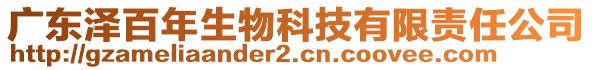 广东泽百年生物科技有限责任公司
http://gzameliaander2.cn.coovee.com